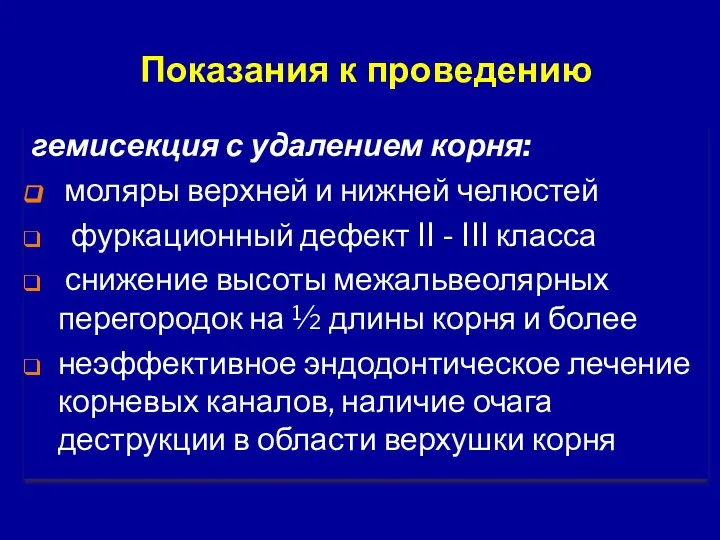 Показания к проведению

гемисекция с удалением корня:

моляры верхней и нижней челюстей

фуркационный дефект II - III класса

снижение высоты межальвеолярных перегородок на ½ длины корня и более

неэффективное эндодонтическое лечение корневых каналов, наличие очага деструкции в области верхушки корня